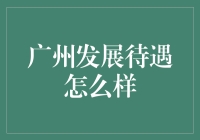 广州发展待遇怎么样